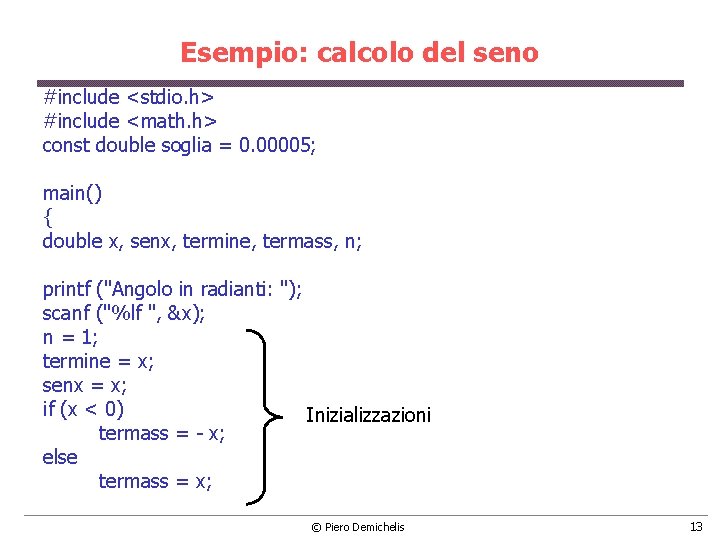 Esempio: calcolo del seno

#include <stdio.h>
#include <math.h>
const double soglia = 0.00005;

main()
{
double x, senx, termine, termass, n;

printf ("Angolo in radianti: ");
scanf ("%lf ", &x);
n = 1;
termine = x;
senx = x;
if (x < 0)
termass = - x;
else
termass = x;

Inizializzazioni

© Piero Demichelis

13